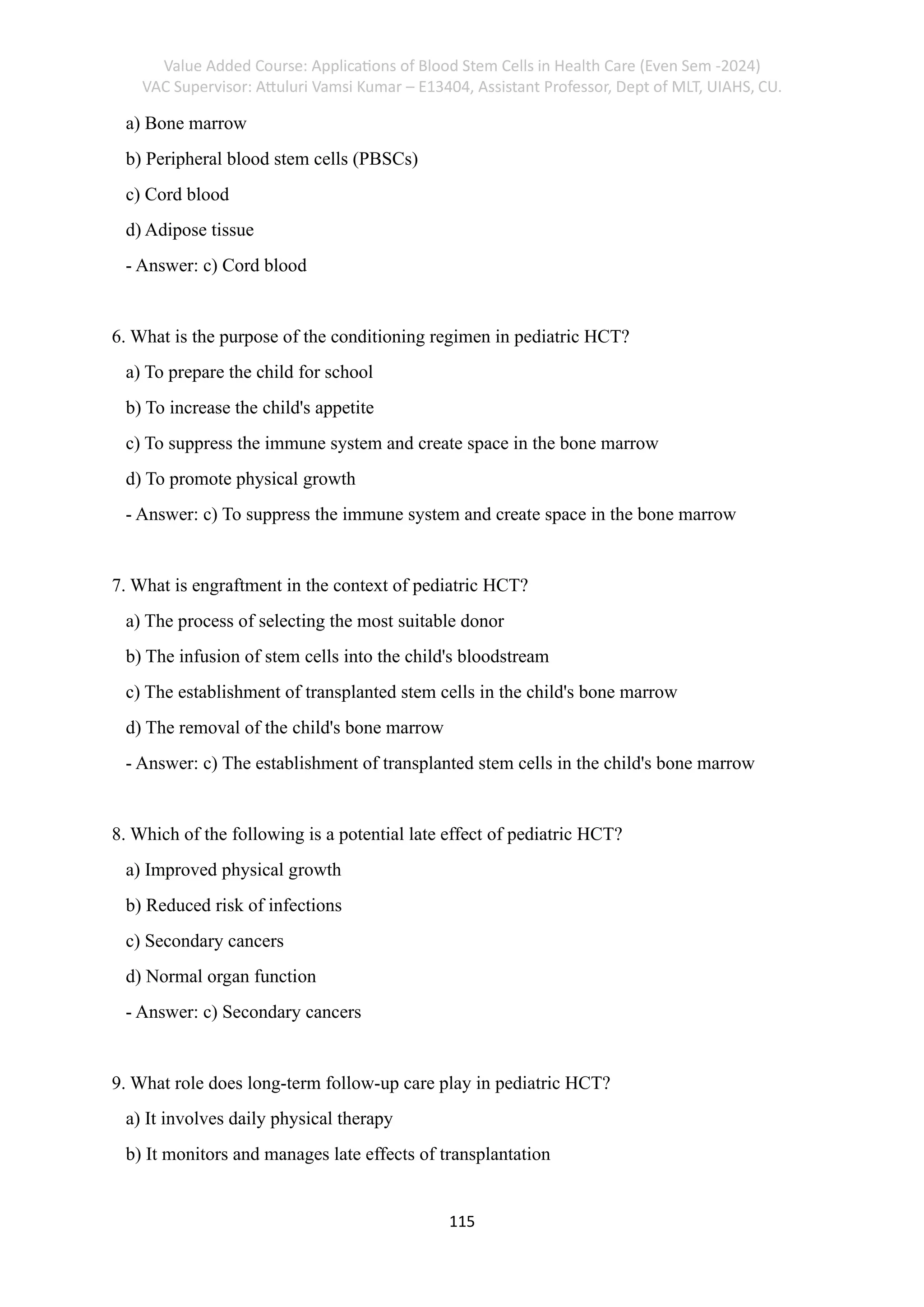 Value Added Course: Applications of Blood Stem Cells in Health Care (Even Sem -2024)
VAC Supervisor: Attuluri Vamsi Kumar – E13404, Assistant Professor, Dept of MLT, UIAHS, CU.

a) Bone marrow
b) Peripheral blood stem cells (PBSCs)
c) Cord blood
d) Adipose tissue
- Answer: c) Cord blood

6. What is the purpose of the conditioning regimen in pediatric HCT?
a) To prepare the child for school
b) To increase the child's appetite
c) To suppress the immune system and create space in the bone marrow
d) To promote physical growth
- Answer: c) To suppress the immune system and create space in the bone marrow

7. What is engraftment in the context of pediatric HCT?
a) The process of selecting the most suitable donor
b) The infusion of stem cells into the child's bloodstream
c) The establishment of transplanted stem cells in the child's bone marrow
d) The removal of the child's bone marrow
- Answer: c) The establishment of transplanted stem cells in the child's bone marrow

8. Which of the following is a potential late effect of pediatric HCT?
a) Improved physical growth
b) Reduced risk of infections
c) Secondary cancers
d) Normal organ function
- Answer: c) Secondary cancers

9. What role does long-term follow-up care play in pediatric HCT?
a) It involves daily physical therapy
b) It monitors and manages late effects of transplantation

115